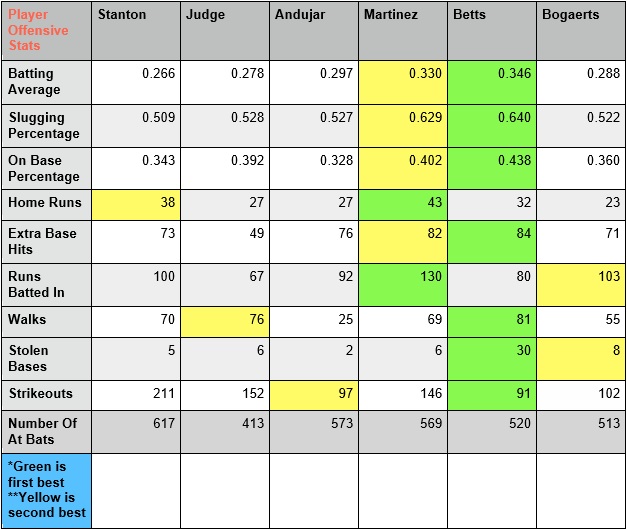 | Player Offensive Stats | Stanton | Judge | Andujar | Martinez | Betts | Bogaerts |
|---|---|---|---|---|---|---|
| Batting Average | 0.266 | 0.278 | 0.297 | 0.330 | 0.346 | 0.288 |
| Slugging Percentage | 0.509 | 0.528 | 0.527 | 0.629 | 0.640 | 0.522 |
| On Base Percentage | 0.343 | 0.392 | 0.328 | 0.402 | 0.438 | 0.360 |
| Home Runs | 38 | 27 | 27 | 43 | 32 | 23 |
| Extra Base Hits | 73 | 49 | 76 | 82 | 84 | 71 |
| Runs Batted In | 100 | 67 | 92 | 130 | 80 | 103 |
| Walks | 70 | 76 | 25 | 69 | 81 | 55 |
| Stolen Bases | 5 | 6 | 2 | 6 | 30 | 8 |
| Strikeouts | 211 | 152 | 97 | 146 | 91 | 102 |
| Number Of At Bats | 617 | 413 | 573 | 569 | 520 | 513 |
| *Green is first best **Yellow is second best | | | | | | |